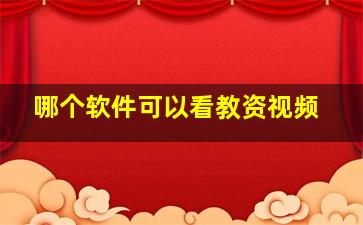 哪个软件可以看教资视频